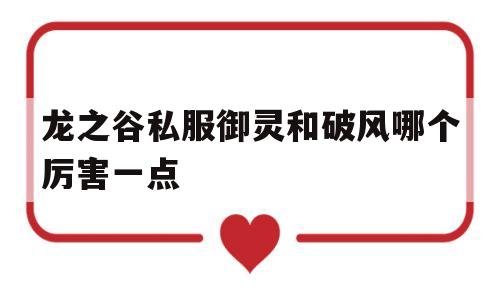 龙之谷私服御灵和破风哪个厉害一点